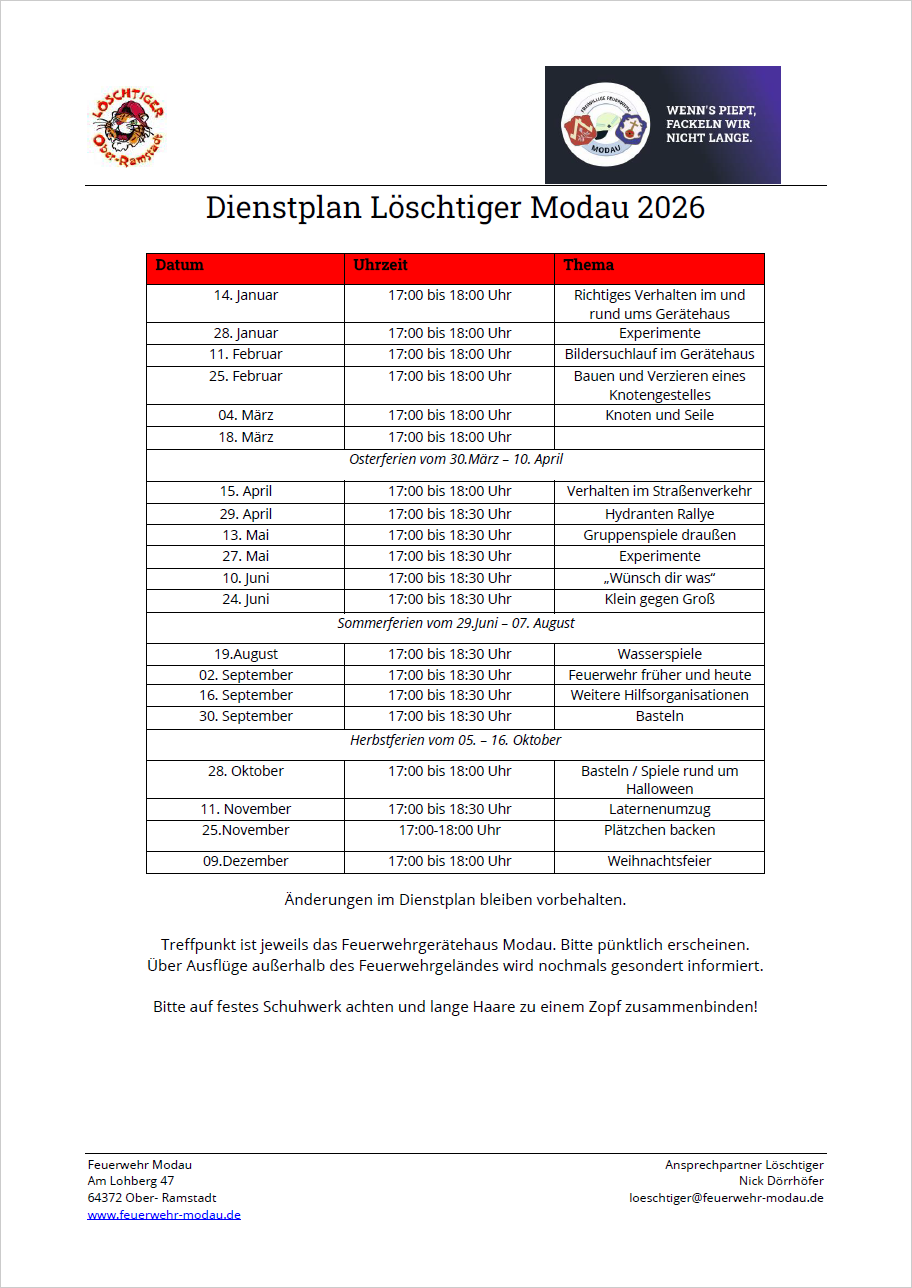 LÖSCHTIGER
Ober-Ramstadt

FREIWILLIGE FEUERWEHR
MODAU

WENN'S PIEPT, FACKELN WIR NICHT LANGE.

Dienstplan Löschtiger Modau 2026

| Datum | Uhrzeit | Thema |
|---|---|---|
| 14. Januar | 17:00 bis 18:00 Uhr | Richtiges Verhalten im und rund ums Gerätehaus |
| 28. Januar | 17:00 bis 18:00 Uhr | Experimente |
| 11. Februar | 17:00 bis 18:00 Uhr | Bildersuchlauf im Gerätehaus |
| 25. Februar | 17:00 bis 18:00 Uhr | Bauen und Verzieren eines Knotengestelles |
| 04. März | 17:00 bis 18:00 Uhr | Knoten und Seile |
| 18. März | 17:00 bis 18:00 Uhr | |
| Osterferien vom 30.März – 10. April | | |
| 15. April | 17:00 bis 18:00 Uhr | Verhalten im Straßenverkehr |
| 29. April | 17:00 bis 18:30 Uhr | Hydranten Rallye |
| 13. Mai | 17:00 bis 18:30 Uhr | Gruppenspiele draußen |
| 27. Mai | 17:00 bis 18:30 Uhr | Experimente |
| 10. Juni | 17:00 bis 18:30 Uhr | „Wünsch dir was“ |
| 24. Juni | 17:00 bis 18:30 Uhr | Klein gegen Groß |
| Sommerferien vom 29.Juni – 07. August | | |
| 19.August | 17:00 bis 18:30 Uhr | Wasserspiele |
| 02. September | 17:00 bis 18:30 Uhr | Feuerwehr früher und heute |
| 16. September | 17:00 bis 18:30 Uhr | Weitere Hilfsorganisationen |
| 30. September | 17:00 bis 18:30 Uhr | Basteln |
| Herbstferien vom 05. – 16. Oktober | | |
| 28. Oktober | 17:00 bis 18:00 Uhr | Basteln / Spiele rund um Halloween |
| 11. November | 17:00 bis 18:30 Uhr | Laternenumzug |
| 25.November | 17:00-18:00 Uhr | Plätzchen backen |
| 09.Dezember | 17:00 bis 18:00 Uhr | Weihnachtsfeier |

Änderungen im Dienstplan bleiben vorbehalten.

Treffpunkt ist jeweils das Feuerwehrgerätehaus Modau. Bitte pünktlich erscheinen.
Über Ausflüge außerhalb des Feuerwehrgeländes wird nochmals gesondert informiert.

Bitte auf festes Schuhwerk achten und lange Haare zu einem Zopf zusammenbinden!

Feuerwehr Modau
Am Lohberg 47
64372 Ober- Ramstadt
www.feuerwehr-modau.de

Ansprechpartner Löschtiger
Nick Dörrhöfer
loeschtiger@feuerwehr-modau.de